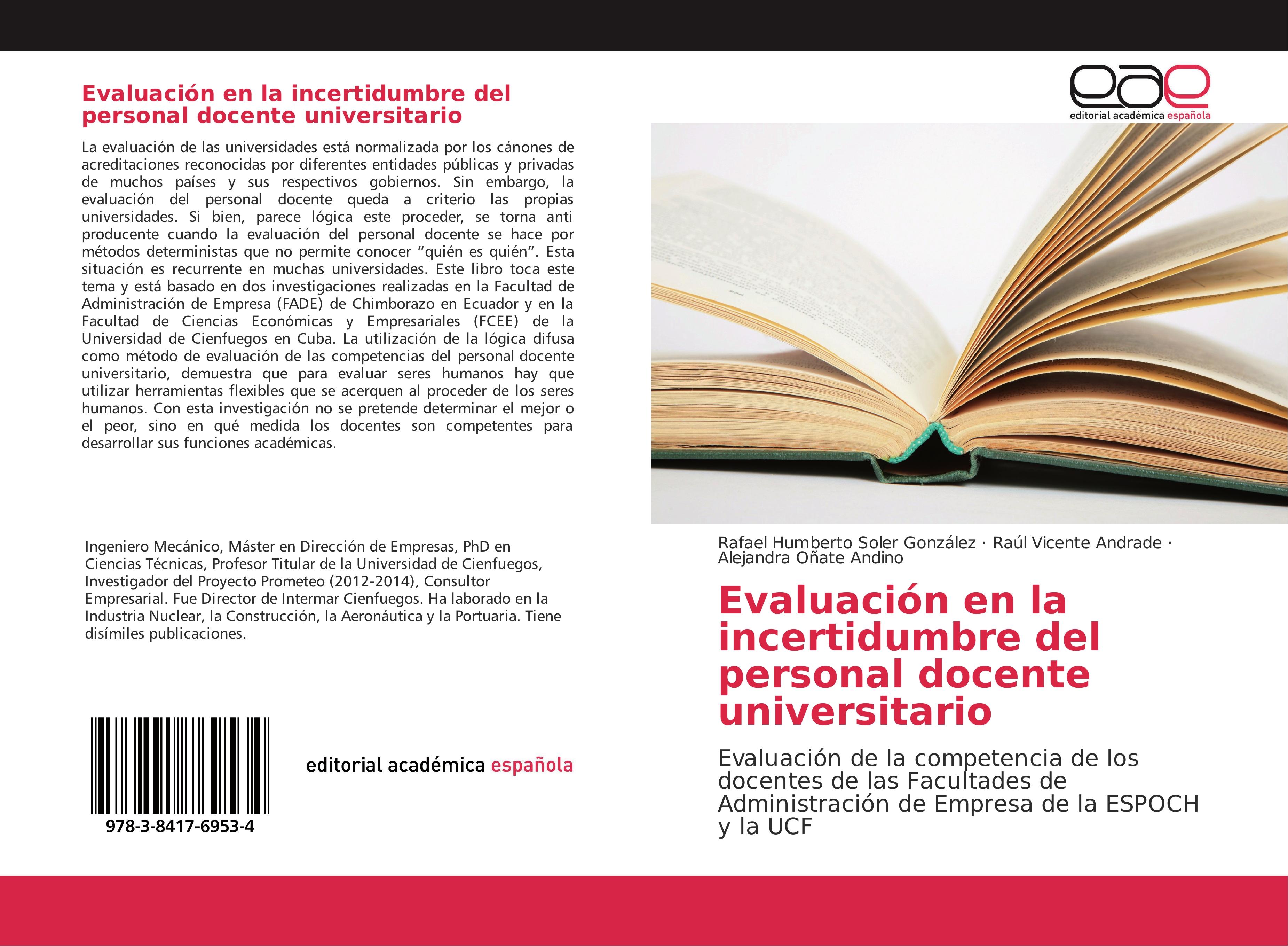 Evaluación en la incertidumbre del personal docente universitario

La evaluación de las universidades está normalizada por los cánones de acreditaciones reconocidas por diferentes entidades públicas y privadas de muchos países y sus respectivos gobiernos. Sin embargo, la evaluación del personal docente queda a criterio las propias universidades. Si bien, parece lógica este proceder, se torna anti producente cuando la evaluación del personal docente se hace por métodos deterministas que no permite conocer “quién es quién”. Esta situación es recurrente en muchas universidades. Este libro toca este tema y está basado en dos investigaciones realizadas en la Facultad de Administración de Empresa (FADE) de Chimborazo en Ecuador y en la Facultad de Ciencias Económicas y Empresariales (FCEE) de la Universidad de Cienfuegos en Cuba. La utilización de la lógica difusa como método de evaluación de las competencias del personal docente universitario, demuestra que para evaluar seres humanos hay que utilizar herramientas flexibles que se acerquen al proceder de los seres humanos. Con esta investigación no se pretende determinar el mejor o el peor, sino en qué medida los docentes son competentes para desarrollar sus funciones académicas.

Ingeniero Mecánico, Máster en Dirección de Empresas, PhD en Ciencias Técnicas, Profesor Titular de la Universidad de Cienfuegos, Investigador del Proyecto Prometeo (2012-2014), Consultor Empresarial. Fue Director de Intermar Cienfuegos. Ha laborado en la Industria Nuclear, la Construcción, la Aeronáutica y la Portuaria. Tiene disímiles publicaciones.

978-3-8417-6953-4

editorial académica española

eae
editorial académica española

Rafael Humberto Soler González · Raúl Vicente Andrade · Alejandra Oñate Andino

Evaluación en la incertidumbre del personal docente universitario

Evaluación de la competencia de los docentes de las Facultades de Administración de Empresa de la ESPOCH y la UCF